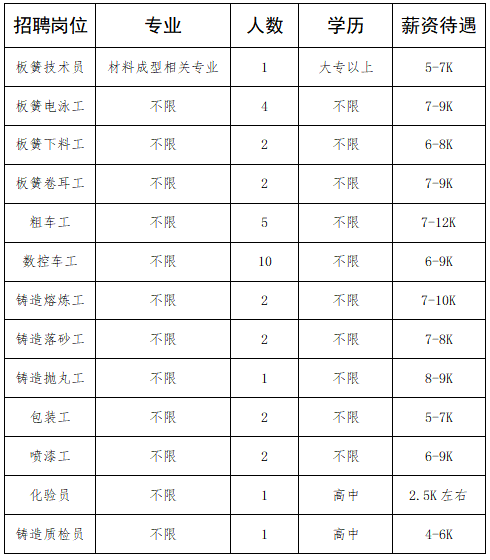 | 招聘岗位 | 专业 | 人数 | 学历 | 薪资待遇 |
|---|---|---|---|---|
| 板簧技术员 | 材料成型相关专业 | 1 | 大专以上 | 5-7K |
| 板簧电泳工 | 不限 | 4 | 不限 | 7-9K |
| 板簧下料工 | 不限 | 2 | 不限 | 6-8K |
| 板簧卷耳工 | 不限 | 2 | 不限 | 7-9K |
| 粗车工 | 不限 | 5 | 不限 | 7-12K |
| 数控车工 | 不限 | 10 | 不限 | 6-9K |
| 铸造熔炼工 | 不限 | 2 | 不限 | 7-10K |
| 铸造落砂工 | 不限 | 2 | 不限 | 7-8K |
| 铸造抛丸工 | 不限 | 1 | 不限 | 8-9K |
| 包装工 | 不限 | 2 | 不限 | 5-7K |
| 喷漆工 | 不限 | 2 | 不限 | 6-9K |
| 化验员 | 不限 | 1 | 高中 | 2.5K左右 |
| 铸造质检员 | 不限 | 1 | 高中 | 4-6K |